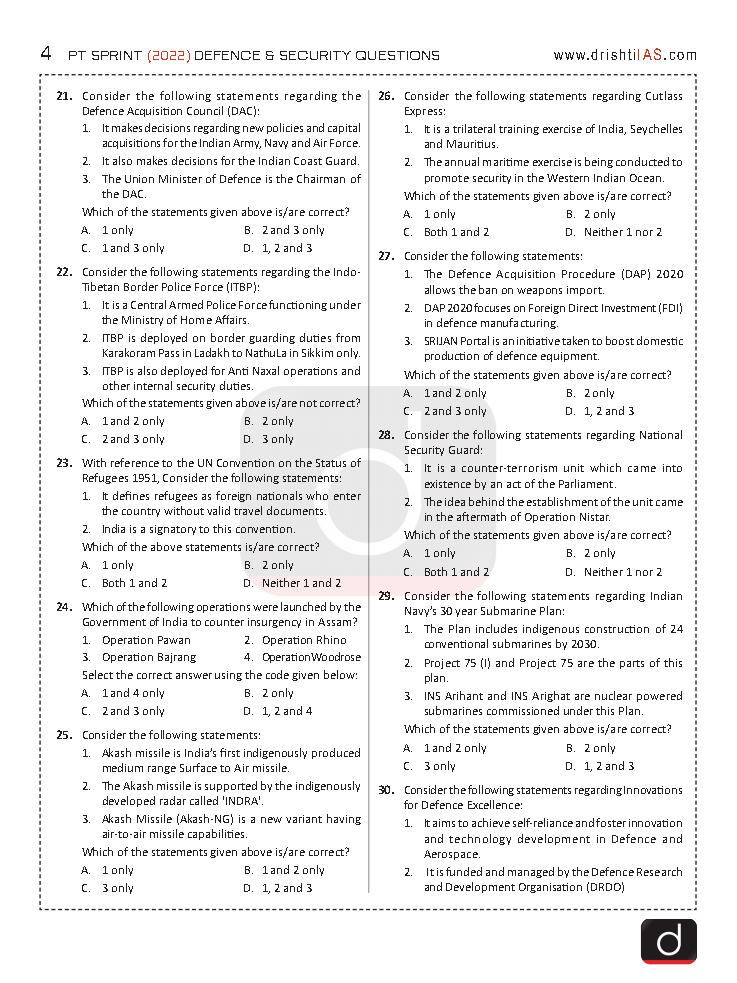 4 PT SPRINT (2022) DEFENCE & SECURITY QUESTIONS www.drishtiIAS.com

21. Consider the following statements regarding the Defence Acquisition Council (DAC):
1. It makes decisions regarding new policies and capital acquisitions for the Indian Army, Navy and Air Force.
2. It also makes decisions for the Indian Coast Guard.
3. The Union Minister of Defence is the Chairman of the DAC.
Which of the statements given above is/are correct?
A. 1 only B. 2 and 3 only
C. 1 and 3 only D. 1, 2 and 3

22. Consider the following statements regarding the Indo-Tibetan Border Police Force (ITBP):
1. It is a Central Armed Police Force functioning under the Ministry of Home Affairs.
2. ITBP is deployed on border guarding duties from Karakoram Pass in Ladakh to NathuLa in Sikkim only.
3. ITBP is also deployed for Anti Naxal operations and other internal security duties.
Which of the statements given above is/are not correct?
A. 1 and 2 only B. 2 only
C. 2 and 3 only D. 3 only

23. With reference to the UN Convention on the Status of Refugees 1951, Consider the following statements:
1. It defines refugees as foreign nationals who enter the country without valid travel documents.
2. India is a signatory to this convention.
Which of the above statements is/are correct?
A. 1 only B. 2 only
C. Both 1 and 2 D. Neither 1 and 2

24. Which of the following operations were launched by the Government of India to counter insurgency in Assam?
1. Operation Pawan 2. Operation Rhino
3. Operation Bajrang 4. OperationWoodrose
Select the correct answer using the code given below:
A. 1 and 4 only B. 2 only
C. 2 and 3 only D. 1, 2 and 4

25. Consider the following statements:
1. Akash missile is India's first indigenously produced medium range Surface to Air missile.
2. The Akash missile is supported by the indigenously developed radar called 'INDRA'.
3. Akash Missile (Akash-NG) is a new variant having air-to-air missile capabilities.
Which of the statements given above is/are correct?
A. 1 only B. 1 and 2 only
C. 3 only D. 1, 2 and 3

26. Consider the following statements regarding Cutlass Express:
1. It is a trilateral training exercise of India, Seychelles and Mauritius.
2. The annual maritime exercise is being conducted to promote security in the Western Indian Ocean.
Which of the statements given above is/are correct?
A. 1 only B. 2 only
C. Both 1 and 2 D. Neither 1 nor 2

27. Consider the following statements:
1. The Defence Acquisition Procedure (DAP) 2020 allows the ban on weapons import.
2. DAP 2020 focuses on Foreign Direct Investment (FDI) in defence manufacturing.
3. SRIJAN Portal is an initiative taken to boost domestic production of defence equipment.
Which of the statements given above is/are correct?
A. 1 and 2 only B. 2 only
C. 2 and 3 only D. 1, 2 and 3

28. Consider the following statements regarding National Security Guard:
1. It is a counter-terrorism unit which came into existence by an act of the Parliament.
2. The idea behind the establishment of the unit came in the aftermath of Operation Nistar.
Which of the statements given above is/are correct?
A. 1 only B. 2 only
C. Both 1 and 2 D. Neither 1 nor 2

29. Consider the following statements regarding Indian Navy's 30 year Submarine Plan:
1. The Plan includes indigenous construction of 24 conventional submarines by 2030.
2. Project 75 (I) and Project 75 are the parts of this plan.
3. INS Arihant and INS Arighat are nuclear powered submarines commissioned under this Plan.
Which of the statements given above is/are correct?
A. 1 and 2 only B. 2 only
C. 3 only D. 1, 2 and 3

30. Consider the following statements regarding Innovations for Defence Excellence:
1. It aims to achieve self-reliance and foster innovation and technology development in Defence and Aerospace.
2. It is funded and managed by the Defence Research and Development Organisation (DRDO)